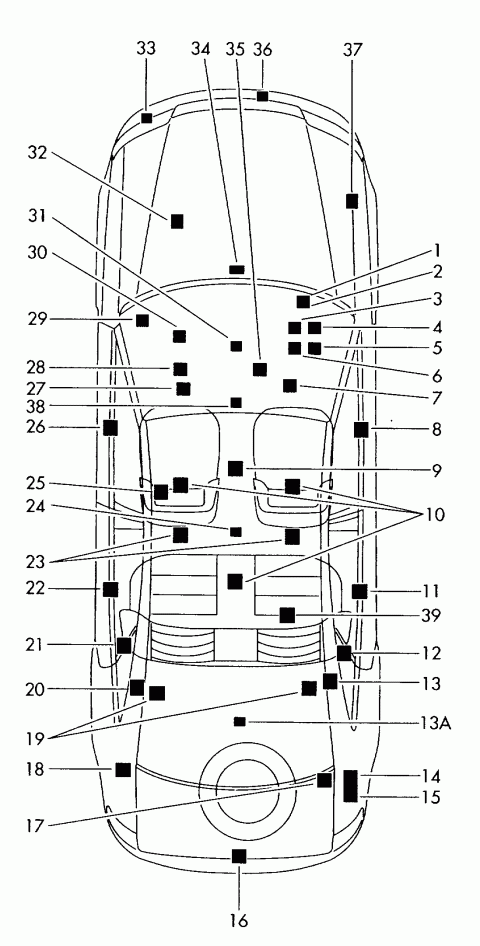 33
34
35
36
37
32
31
30
29
28
27
38
26
25
24
23
22
21
20
19
18
17
16
1
2
3
4
5
6
7
8
9
10
11
39
12
13
13A
14
15